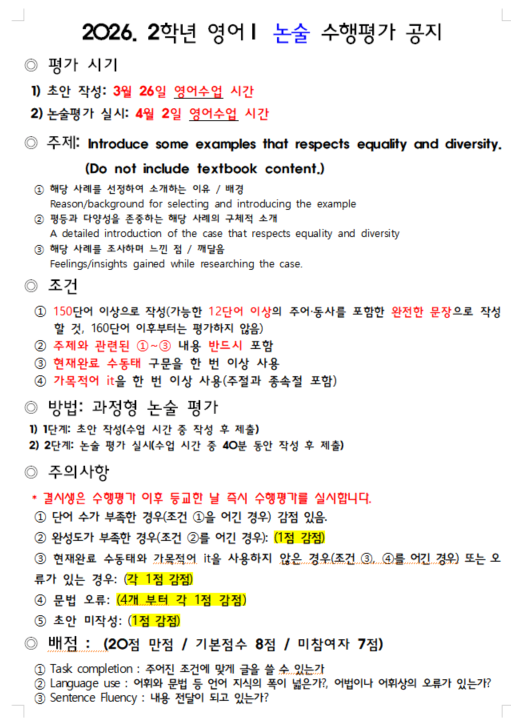 2026. 2학년 영어Ⅰ 논술 수행평가 공지

◎ 평가 시기

1) 초안 작성: 3월 26일 영어수업 시간

2) 논술평가 실시: 4월 2일 영어수업 시간

◎ 주제: Introduce some examples that respects equality and diversity. (Do not include textbook content.)

① 해당 사례를 선정하여 소개하는 이유 / 배경
Reason/background for selecting and introducing the example

② 평등과 다양성을 존중하는 해당 사례의 구체적 소개
A detailed introduction of the case that respects equality and diversity

③ 해당 사례를 조사하며 느낀 점 / 깨달음
Feelings/insights gained while researching the case.

◎ 조건

① 150단어 이상으로 작성(가능한 12단어 이상의 주어·동사를 포함한 완전한 문장으로 작성할 것, 160단어 이후부터는 평가하지 않음)

② 주제와 관련된 ①~③ 내용 반드시 포함

③ 현재완료 수동태 구문을 한 번 이상 사용

④ 가목적어 it을 한 번 이상 사용(주절과 종속절 포함)

◎ 방법: 과정형 논술 평가

1) 1단계: 초안 작성(수업 시간 중 작성 후 제출)

2) 2단계: 논술 평가 실시(수업 시간 중 40분 동안 작성 후 제출)

◎ 주의사항

* 결시생은 수행평가 이후 등교한 날 즉시 수행평가를 실시합니다.

① 단어 수가 부족한 경우(조건 ①을 어긴 경우) 감점 있음.

② 완성도가 부족한 경우(조건 ②를 어긴 경우): (1점 감점)

③ 현재완료 수동태와 가목적어 it을 사용하지 않은 경우(조건 ③, ④를 어긴 경우) 또는 오류가 있는 경우: (각 1점 감점)

④ 문법 오류: (4개 부터 각 1점 감점)

⑤ 초안 미작성: (1점 감점)

◎ 배점 : (20점 만점 / 기본점수 8점 / 미참여자 7점)

① Task completion : 주어진 조건에 맞게 글을 쓸 수 있는가

② Language use : 어휘와 문법 등 언어 지식의 폭이 넓은가?, 어법이나 어휘상의 오류가 있는가?

③ Sentence Fluency : 내용 전달이 되고 있는가?